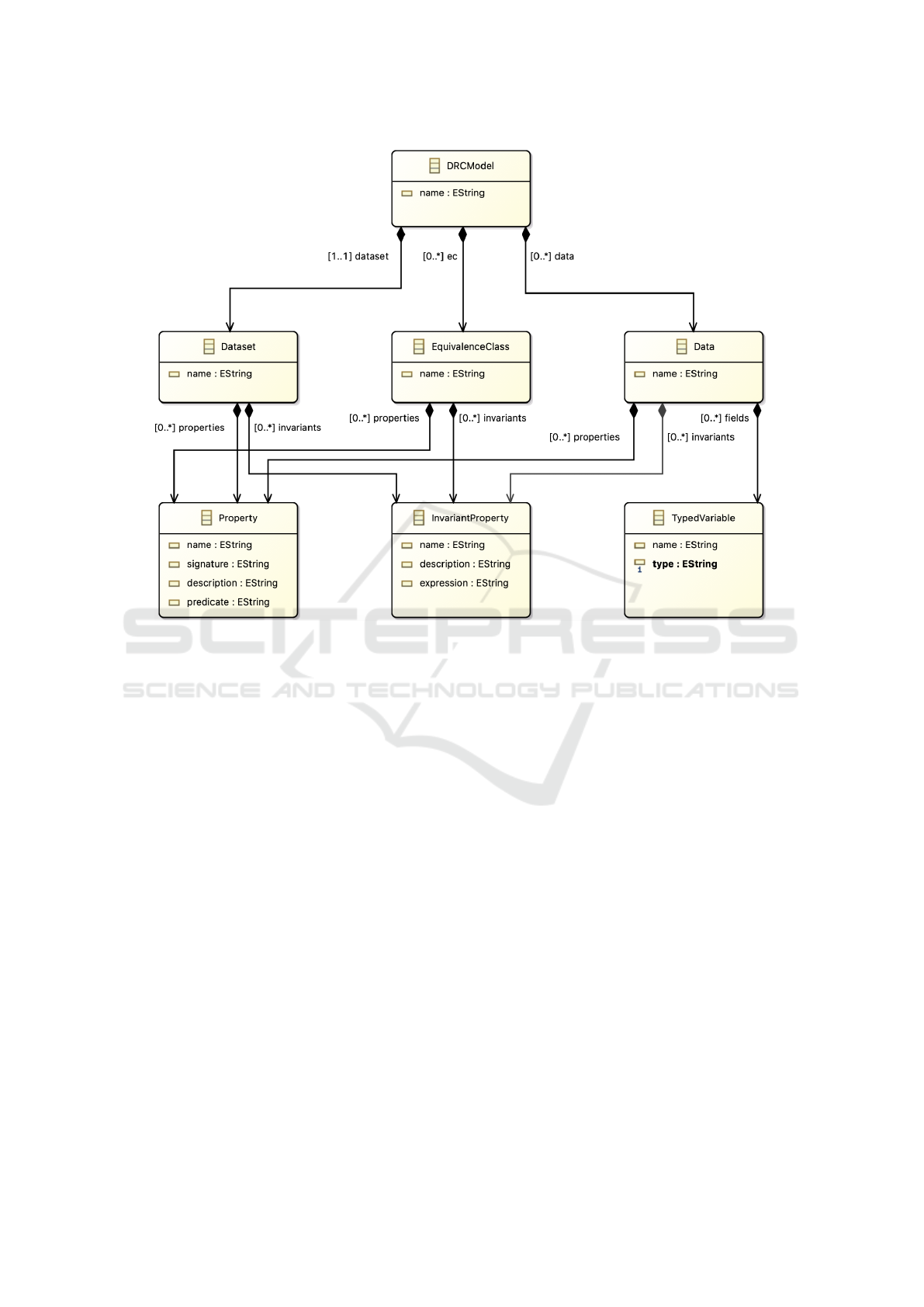 DRCModel
name : EString

[1..1] dataset
[0..*] ec
[0..*] data

Dataset
name : EString

EquivalenceClass
name : EString

Data
name : EString

[0..*] properties
[0..*] invariants
[0..*] properties
[0..*] invariants
[0..*] properties
[0..*] invariants
[0..*] fields

Property
name : EString
signature : EString
description : EString
predicate : EString

InvariantProperty
name : EString
description : EString
expression : EString

TypedVariable
name : EString
1
type : EString

SCITEPRESS
SCIENCE AND TECHNOLOGY PUBLICATIONS